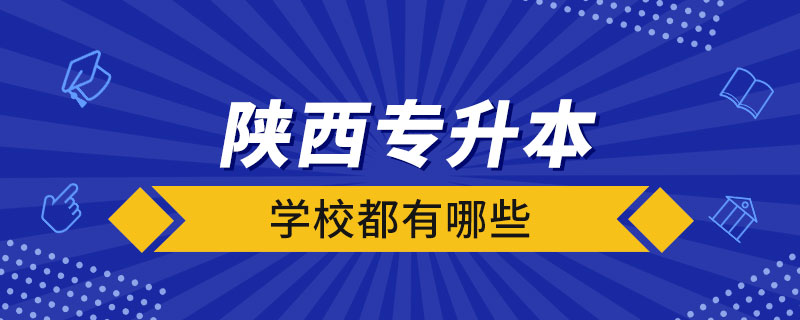 陕西专升本

学校都有哪些